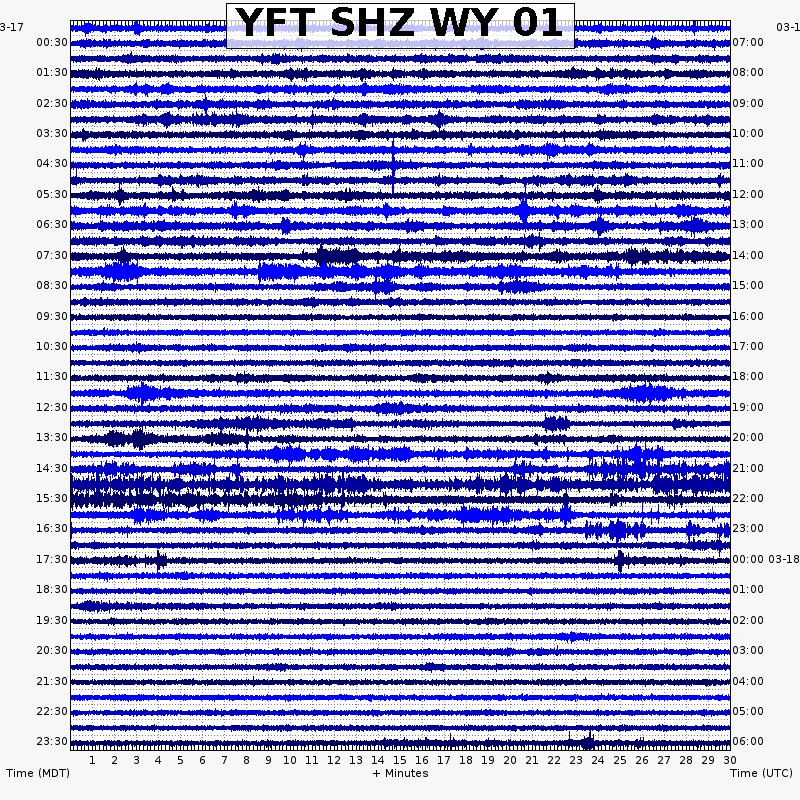 YFT SHZ WY 01

3-17
00:30
01:30
02:30
03:30
04:30
05:30
06:30
07:30
08:30
09:30
10:30
11:30
12:30
13:30
14:30
15:30
16:30
17:30
18:30
19:30
20:30
21:30
22:30
23:30

03-1
07:00
08:00
09:00
10:00
11:00
12:00
13:00
14:00
15:00
16:00
17:00
18:00
19:00
20:00
21:00
22:00
23:00
00:00 03-18
01:00
02:00
03:00
04:00
05:00
06:00

1 2 3 4 5 6 7 8 9 10 11 12 13 14 15 16 17 18 19 20 21 22 23 24 25 26 27 28 29 30

Time (MDT)
+ Minutes
Time (UTC)